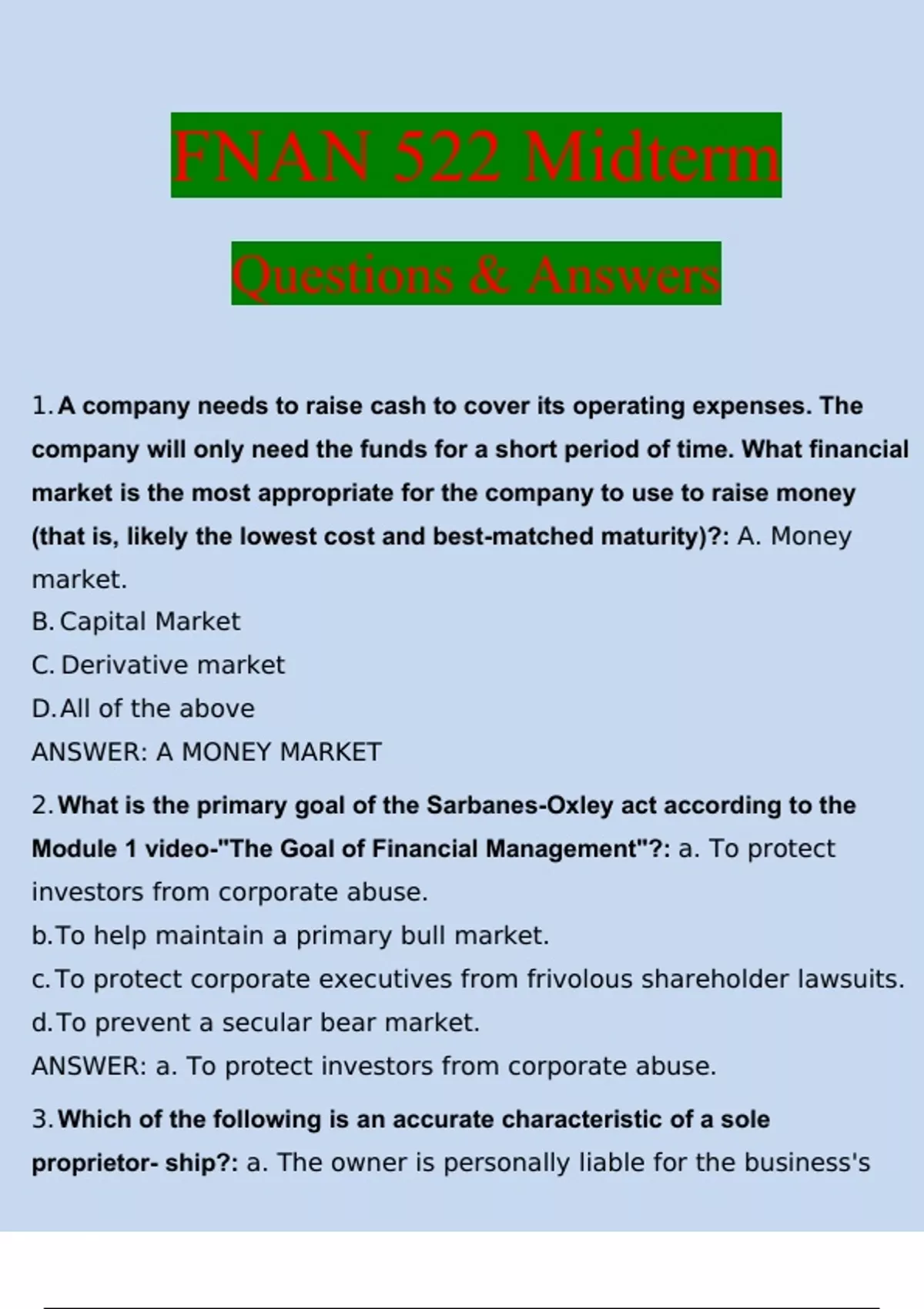 FNAN 522 Midterm

Questions & Answers

1. A company needs to raise cash to cover its operating expenses. The company will only need the funds for a short period of time. What financial market is the most appropriate for the company to use to raise money (that is, likely the lowest cost and best-matched maturity)?: A. Money market.

B. Capital Market

C. Derivative market

D. All of the above

ANSWER: A MONEY MARKET

2. What is the primary goal of the Sarbanes-Oxley act according to the Module 1 video-"The Goal of Financial Management"?: a. To protect investors from corporate abuse.

b. To help maintain a primary bull market.

c. To protect corporate executives from frivolous shareholder lawsuits.

d. To prevent a secular bear market.

ANSWER: a. To protect investors from corporate abuse.

3. Which of the following is an accurate characteristic of a sole proprietor- ship?: a. The owner is personally liable for the business's